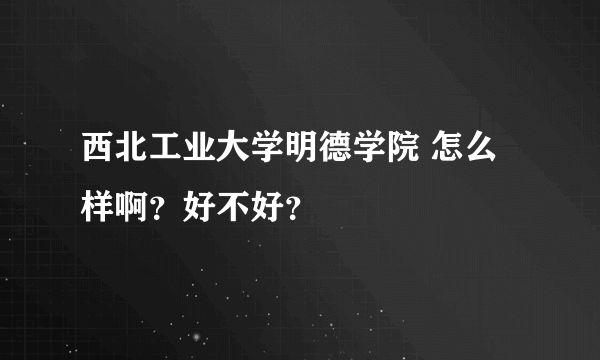 西北工业大学明德学院 怎么样啊？好不好？